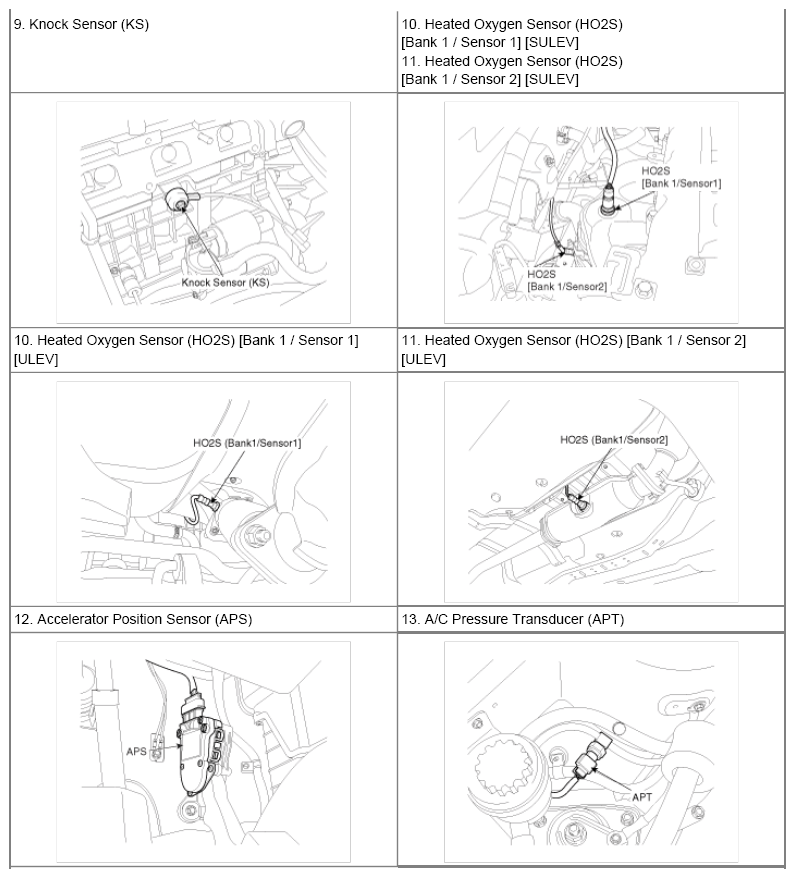 | 9. Knock Sensor (KS) | 10. Heated Oxygen Sensor (HO2S) [Bank 1 / Sensor 1] [SULEV] 11. Heated Oxygen Sensor (HO2S) [Bank 1 / Sensor 2] [SULEV] |
|---|---|
| Knock Sensor (KS) | HO2S [Bank 1/Sensor1] HO2S [Bank 1/Sensor2] |
| 10. Heated Oxygen Sensor (HO2S) [Bank 1 / Sensor 1] [ULEV] | 11. Heated Oxygen Sensor (HO2S) [Bank 1 / Sensor 2] [ULEV] |
| HO2S (Bank1/Sensor1) | HO2S (Bank1/Sensor2) |
| 12. Accelerator Position Sensor (APS) | 13. A/C Pressure Transducer (APT) |
| APS | APT |